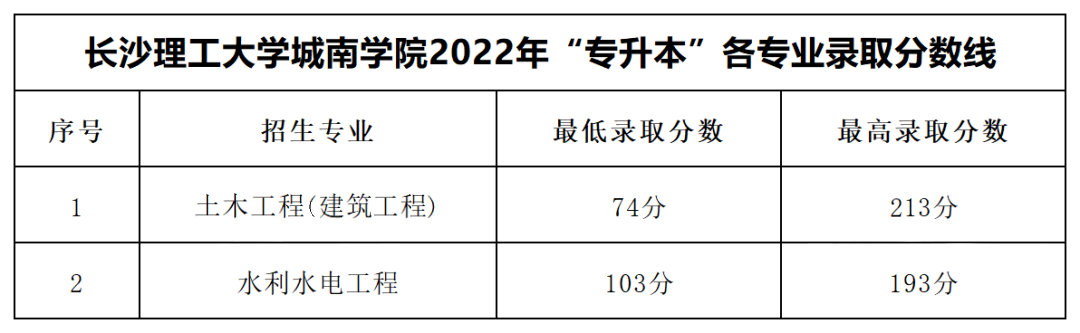 长沙理工大学城南学院2022年“专升本”各专业录取分数线

| 序号 | 招生专业 | 最低录取分数 | 最高录取分数 |
|---|---|---|---|
| 1 | 土木工程(建筑工程) | 74分 | 213分 |
| 2 | 水利水电工程 | 103分 | 193分 |